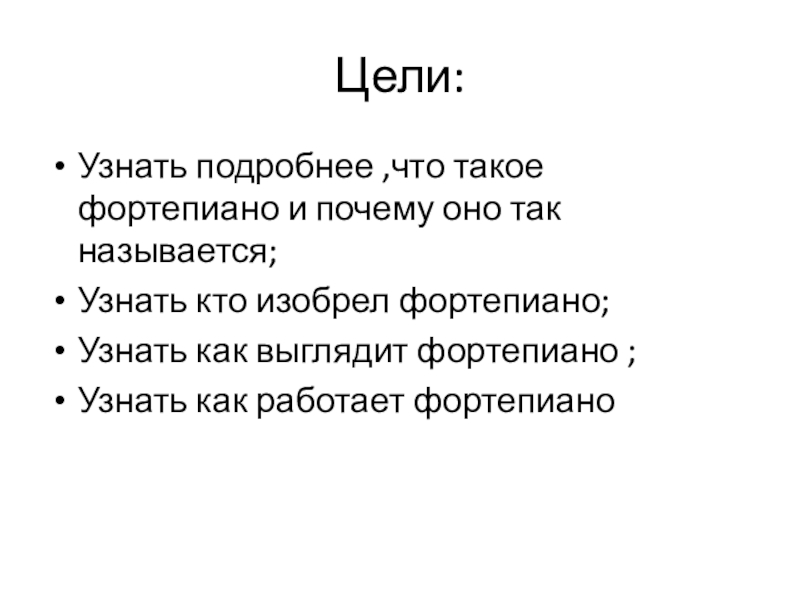 Цели:

• Узнать подробнее ,что такое фортепиано и почему оно так называется;
• Узнать кто изобрел фортепиано;
• Узнать как выглядит фортепиано ;
• Узнать как работает фортепиано